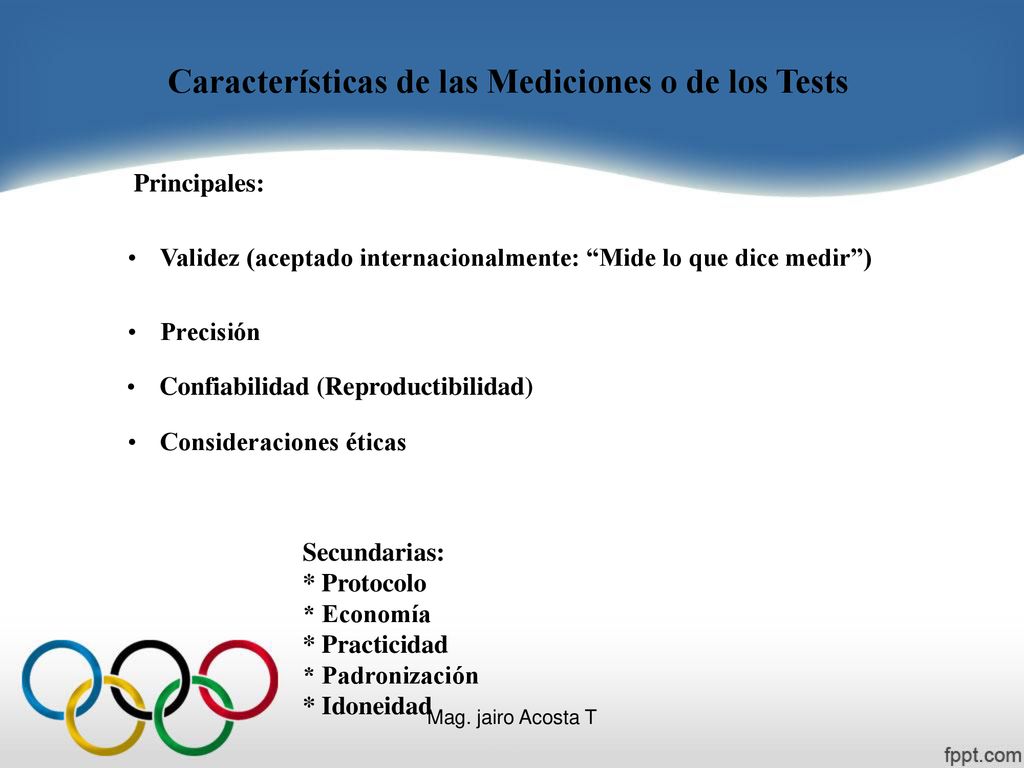 Características de las Mediciones o de los Tests

Principales:

• Validez (aceptado internacionalmente: “Mide lo que dice medir”)

• Precisión

• Confiabilidad (Reproductibilidad)

• Consideraciones éticas

Secundarias:
* Protocolo
* Economía
* Practicidad
* Padronización
* Idoneidad

Mag. jairo Acosta T

fppt.com